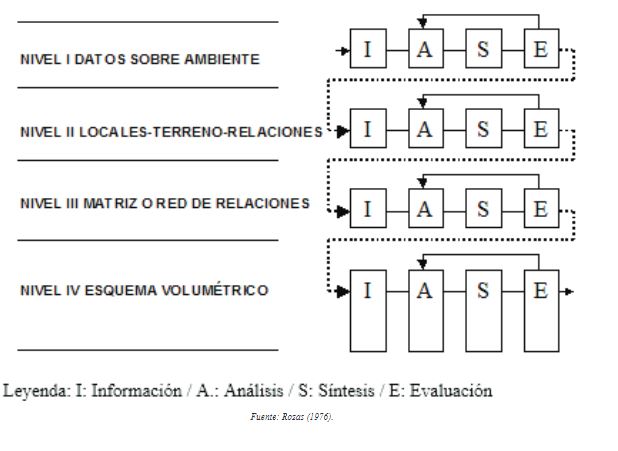 NIVEL I DATOS SOBRE AMBIENTE

I A S E

NIVEL II LOCALES-TERRENO-RELACIONES

I A S E

NIVEL III MATRIZ O RED DE RELACIONES

I A S E

NIVEL IV ESQUEMA VOLUMÉTRICO

I A S E

Leyenda: I: Información / A.: Análisis / S: Síntesis / E: Evaluación

Fuente: Rosas (1976).